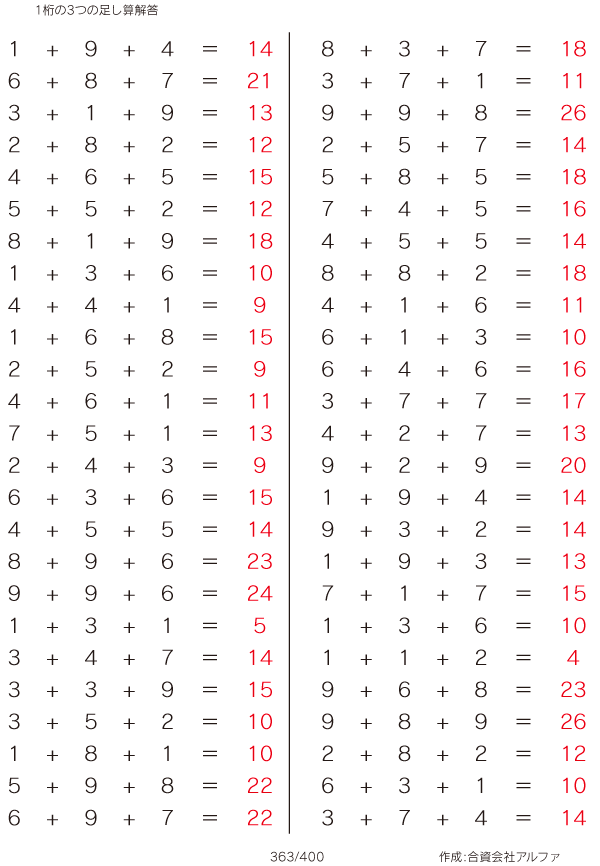 1桁の3つの足し算解答

$1 + 9 + 4 = 14$
$6 + 8 + 7 = 21$
$3 + 1 + 9 = 13$
$2 + 8 + 2 = 12$
$4 + 6 + 5 = 15$
$5 + 5 + 2 = 12$
$8 + 1 + 9 = 18$
$1 + 3 + 6 = 10$
$4 + 4 + 1 = 9$
$1 + 6 + 8 = 15$
$2 + 5 + 2 = 9$
$4 + 6 + 1 = 11$
$7 + 5 + 1 = 13$
$2 + 4 + 3 = 9$
$6 + 3 + 6 = 15$
$4 + 5 + 5 = 14$
$8 + 9 + 6 = 23$
$9 + 9 + 6 = 24$
$1 + 3 + 1 = 5$
$3 + 4 + 7 = 14$
$3 + 3 + 9 = 15$
$3 + 5 + 2 = 10$
$1 + 8 + 1 = 10$
$5 + 9 + 8 = 22$
$6 + 9 + 7 = 22$

$8 + 3 + 7 = 18$
$3 + 7 + 1 = 11$
$9 + 9 + 8 = 26$
$2 + 5 + 7 = 14$
$5 + 8 + 5 = 18$
$7 + 4 + 5 = 16$
$4 + 5 + 5 = 14$
$8 + 8 + 2 = 18$
$4 + 1 + 6 = 11$
$6 + 1 + 3 = 10$
$6 + 4 + 6 = 16$
$3 + 7 + 7 = 17$
$4 + 2 + 7 = 13$
$9 + 2 + 9 = 20$
$1 + 9 + 4 = 14$
$9 + 3 + 2 = 14$
$1 + 9 + 3 = 13$
$7 + 1 + 7 = 15$
$1 + 3 + 6 = 10$
$1 + 1 + 2 = 4$
$9 + 6 + 8 = 23$
$9 + 8 + 9 = 26$
$2 + 8 + 2 = 12$
$6 + 3 + 1 = 10$
$3 + 7 + 4 = 14$

363/400

作成:合資会社アルファ